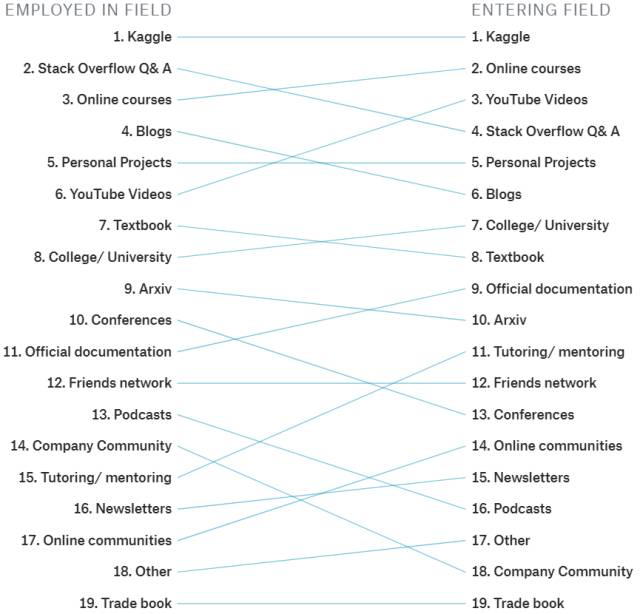 EMPLOYED IN FIELD

1. Kaggle
2. Stack Overflow Q& A
3. Online courses
4. Blogs
5. Personal Projects
6. YouTube Videos
7. Textbook
8. College/ University
9. Arxiv
10. Conferences
11. Official documentation
12. Friends network
13. Podcasts
14. Company Community
15. Tutoring/ mentoring
16. Newsletters
17. Online communities
18. Other
19. Trade book

ENTERING FIELD

1. Kaggle
2. Online courses
3. YouTube Videos
4. Stack Overflow Q& A
5. Personal Projects
6. Blogs
7. College/ University
8. Textbook
9. Official documentation
10. Arxiv
11. Tutoring/ mentoring
12. Friends network
13. Conferences
14. Online communities
15. Newsletters
16. Podcasts
17. Other
18. Company Community
19. Trade book